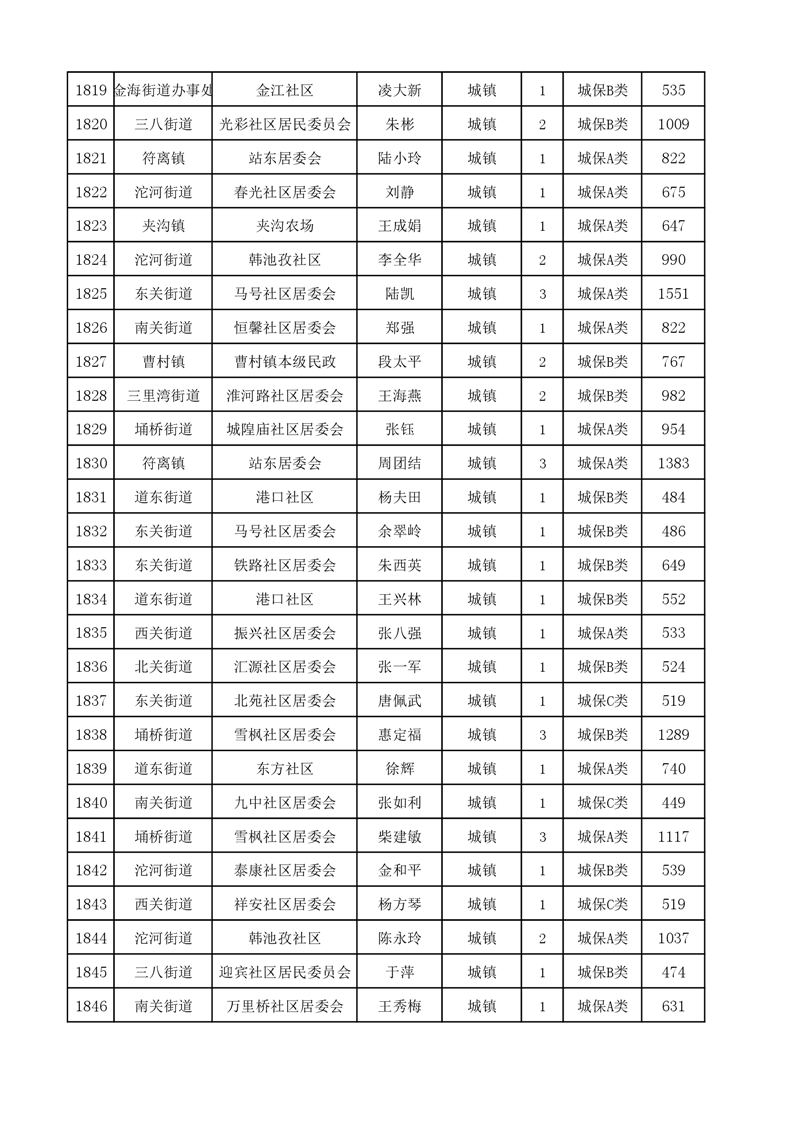 | 1819 | 金海街道办事处 | 金江社区 | 凌大新 | 城镇 | 1 | 城保B类 | 535 |
|---|---|---|---|---|---|---|---|
| 1820 | 三八街道 | 光彩社区居民委员会 | 朱彬 | 城镇 | 2 | 城保B类 | 1009 |
| 1821 | 符离镇 | 站东居委会 | 陆小玲 | 城镇 | 1 | 城保A类 | 822 |
| 1822 | 沱河街道 | 春光社区居委会 | 刘静 | 城镇 | 1 | 城保A类 | 675 |
| 1823 | 夹沟镇 | 夹沟农场 | 王成娟 | 城镇 | 1 | 城保A类 | 647 |
| 1824 | 沱河街道 | 韩池孜社区 | 李全华 | 城镇 | 2 | 城保A类 | 990 |
| 1825 | 东关街道 | 马号社区居委会 | 陆凯 | 城镇 | 3 | 城保A类 | 1551 |
| 1826 | 南关街道 | 恒馨社区居委会 | 郑强 | 城镇 | 1 | 城保A类 | 822 |
| 1827 | 曹村镇 | 曹村镇本级民政 | 段太平 | 城镇 | 2 | 城保B类 | 767 |
| 1828 | 三里湾街道 | 淮河路社区居委会 | 王海燕 | 城镇 | 2 | 城保B类 | 982 |
| 1829 | 埇桥街道 | 城隍庙社区居委会 | 张钰 | 城镇 | 1 | 城保A类 | 954 |
| 1830 | 符离镇 | 站东居委会 | 周团结 | 城镇 | 3 | 城保A类 | 1383 |
| 1831 | 道东街道 | 港口社区 | 杨夫田 | 城镇 | 1 | 城保B类 | 484 |
| 1832 | 东关街道 | 马号社区居委会 | 余翠岭 | 城镇 | 1 | 城保B类 | 486 |
| 1833 | 东关街道 | 铁路社区居委会 | 朱西英 | 城镇 | 1 | 城保B类 | 649 |
| 1834 | 道东街道 | 港口社区 | 王兴林 | 城镇 | 1 | 城保B类 | 552 |
| 1835 | 西关街道 | 振兴社区居委会 | 张八强 | 城镇 | 1 | 城保A类 | 533 |
| 1836 | 北关街道 | 汇源社区居委会 | 张一军 | 城镇 | 1 | 城保B类 | 524 |
| 1837 | 东关街道 | 北苑社区居委会 | 唐佩武 | 城镇 | 1 | 城保C类 | 519 |
| 1838 | 埇桥街道 | 雪枫社区居委会 | 惠定福 | 城镇 | 3 | 城保B类 | 1289 |
| 1839 | 道东街道 | 东方社区 | 徐辉 | 城镇 | 1 | 城保A类 | 740 |
| 1840 | 南关街道 | 九中社区居委会 | 张如利 | 城镇 | 1 | 城保C类 | 449 |
| 1841 | 埇桥街道 | 雪枫社区居委会 | 柴建敏 | 城镇 | 3 | 城保A类 | 1117 |
| 1842 | 沱河街道 | 泰康社区居委会 | 金和平 | 城镇 | 1 | 城保B类 | 539 |
| 1843 | 西关街道 | 祥安社区居委会 | 杨方琴 | 城镇 | 1 | 城保C类 | 519 |
| 1844 | 沱河街道 | 韩池孜社区 | 陈永玲 | 城镇 | 2 | 城保A类 | 1037 |
| 1845 | 三八街道 | 迎宾社区居民委员会 | 于萍 | 城镇 | 1 | 城保B类 | 474 |
| 1846 | 南关街道 | 万里桥社区居委会 | 王秀梅 | 城镇 | 1 | 城保A类 | 631 |